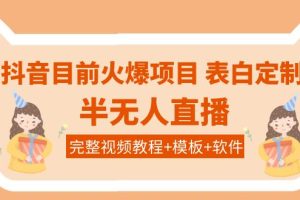 抖音目前火爆项目 表白定制

半无人直播

完整视频教程+模板+软件